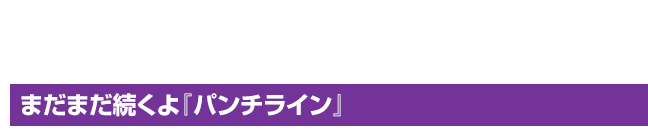 まだまだ続くよ『パンチライン』